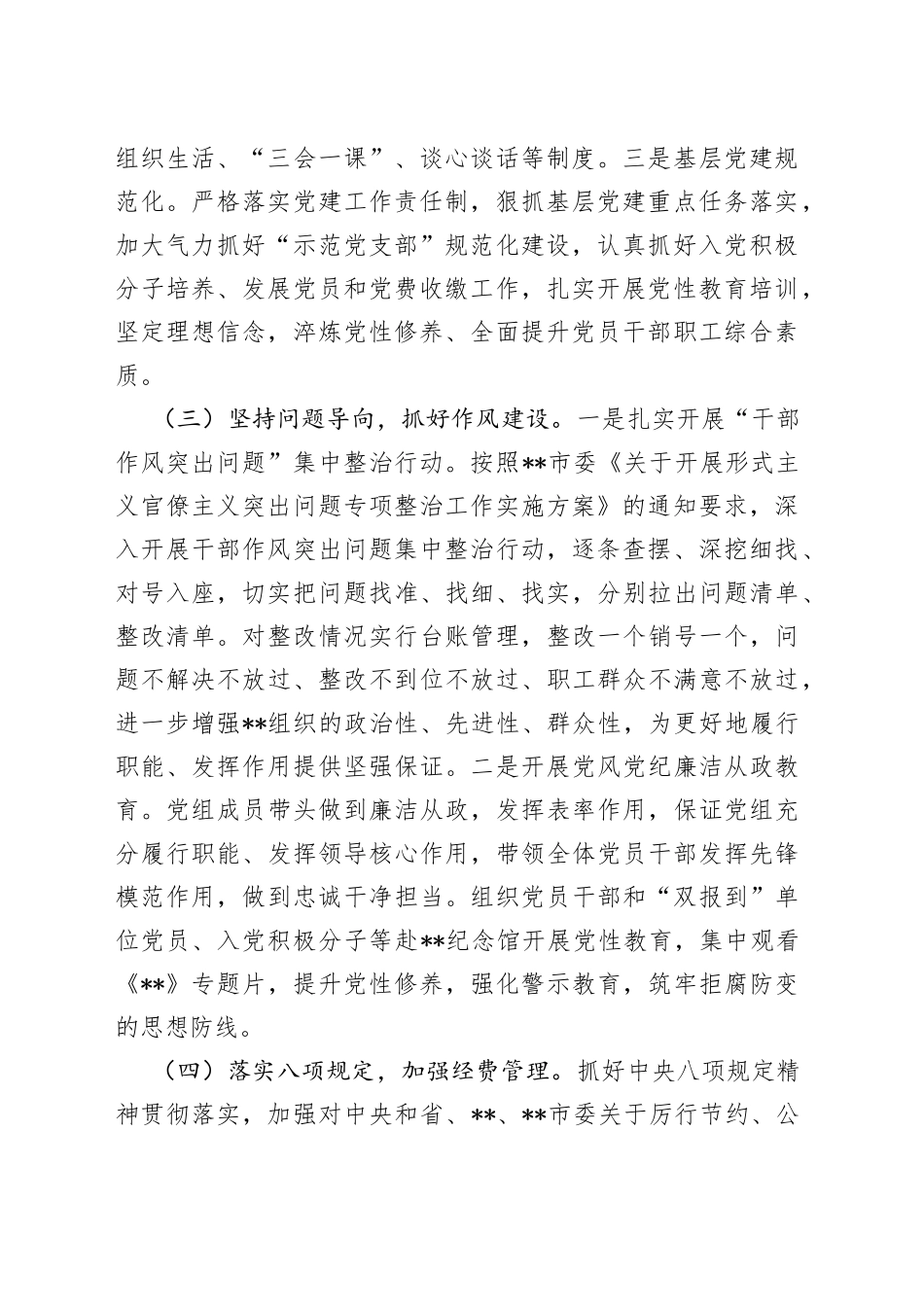 组织生活、“三会一课”、谈心谈话等制度。三是基层党建规范化。严格落实党建工作责任制，狠抓基层党建重点任务落实，加大气力抓好“示范党支部”规范化建设，认真抓好入党积极分子培养、发展党员和党费收缴工作，扎实开展党性教育培训，坚定理想信念，淬炼党性修养、全面提升党员干部职工综合素质。

（三）坚持问题导向，抓好作风建设。一是扎实开展“干部作风突出问题”集中整治行动。按照**市委《关于开展形式主义官僚主义突出问题专项整治工作实施方案》的通知要求，深入开展干部作风突出问题集中整治行动，逐条查摆、深挖细找、对号入座，切实把问题找准、找细、找实，分别拉出问题清单、整改清单。对整改情况实行台账管理，整改一个销号一个，问题不解决不放过、整改不到位不放过、职工群众不满意不放过，进一步增强**组织的政治性、先进性、群众性，为更好地履行职能、发挥作用提供坚强保证。二是开展党风党纪廉洁从政教育。党组成员带头做到廉洁从政，发挥表率作用，保证党组充分履行职能、发挥领导核心作用，带领全体党员干部发挥先锋模范作用，做到忠诚干净担当。组织党员干部和“双报到”单位党员、入党积极分子等赴**纪念馆开展党性教育，集中观看《**》专题片，提升党性修养，强化警示教育，筑牢拒腐防变的思想防线。

（四）落实八项规定，加强经费管理。抓好中央八项规定精神贯彻落实，加强对中央和省、**、**市委关于厉行节约、公